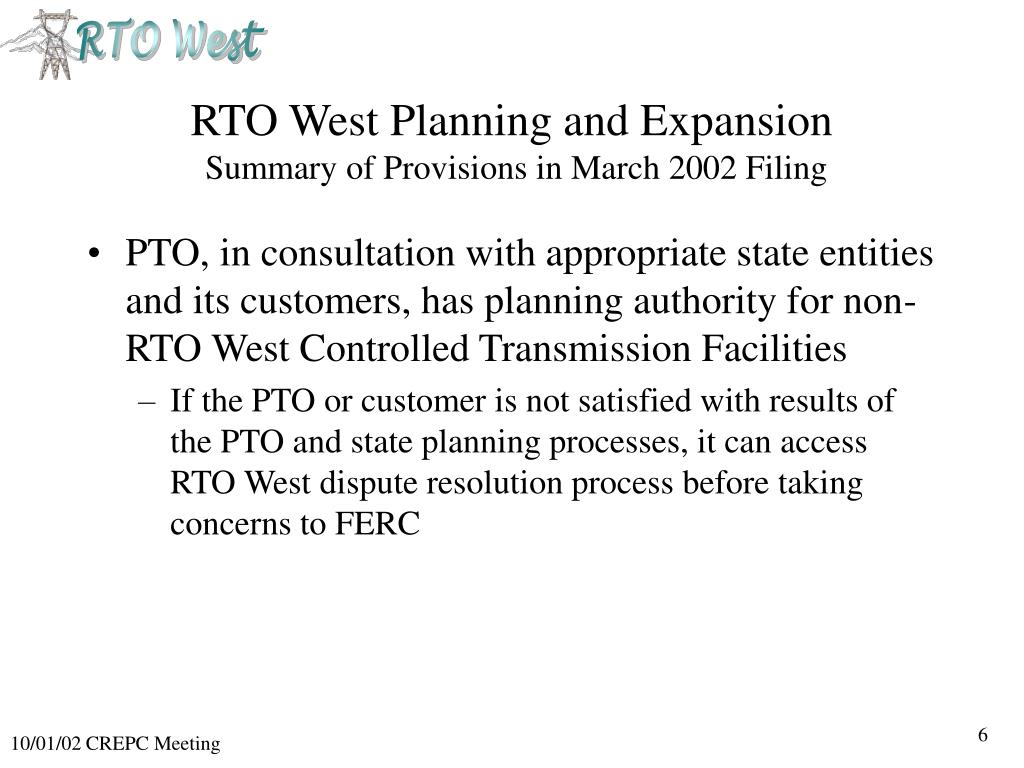 RTO West

RTO West Planning and Expansion
Summary of Provisions in March 2002 Filing

• PTO, in consultation with appropriate state entities and its customers, has planning authority for non-RTO West Controlled Transmission Facilities
– If the PTO or customer is not satisfied with results of the PTO and state planning processes, it can access RTO West dispute resolution process before taking concerns to FERC

10/01/02 CREPC Meeting

6